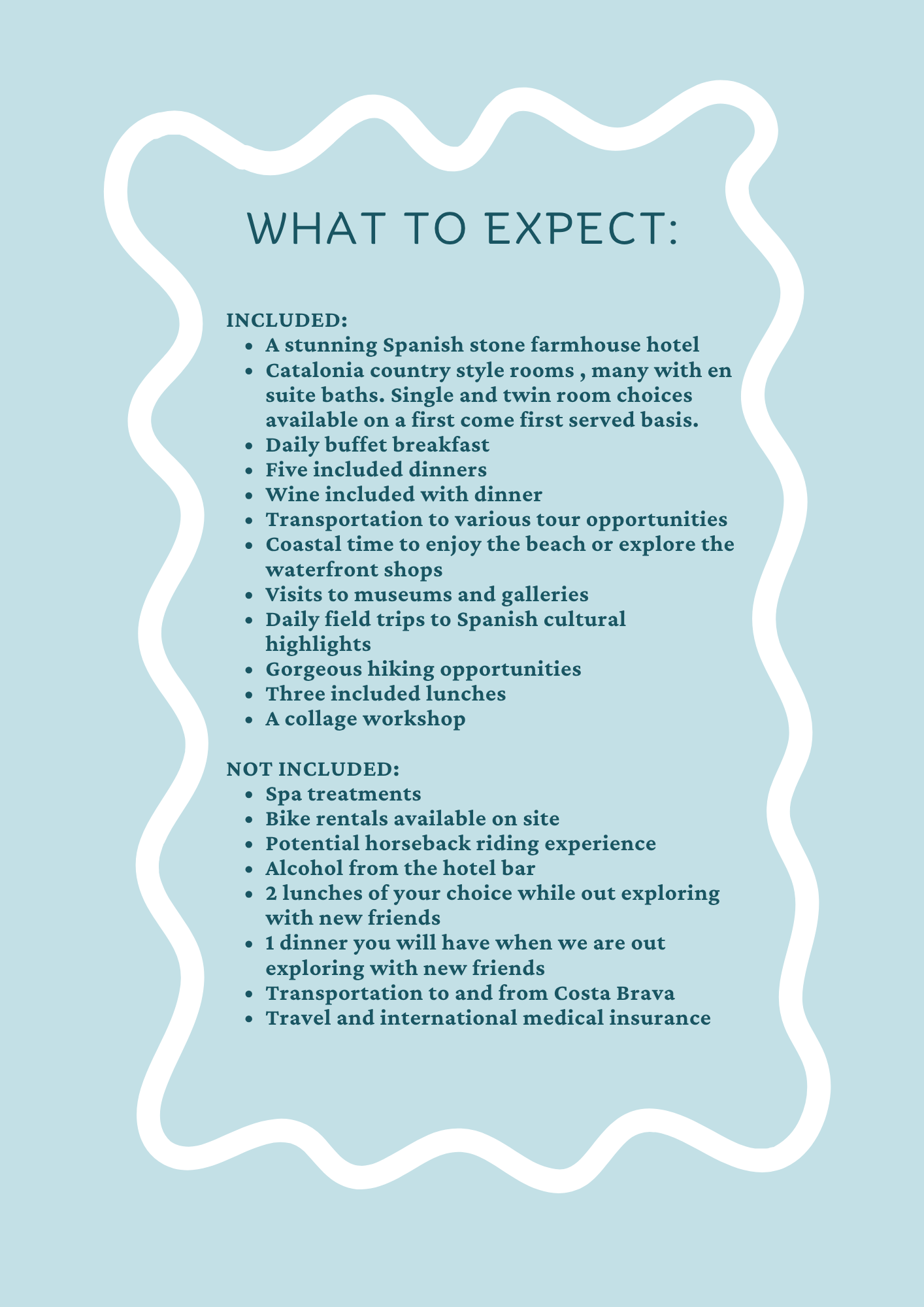 WHAT TO EXPECT:

INCLUDED:
• A stunning Spanish stone farmhouse hotel
• Catalonia country style rooms , many with en suite baths. Single and twin room choices available on a first come first served basis.
• Daily buffet breakfast
• Five included dinners
• Wine included with dinner
• Transportation to various tour opportunities
• Coastal time to enjoy the beach or explore the waterfront shops
• Visits to museums and galleries
• Daily field trips to Spanish cultural highlights
• Gorgeous hiking opportunities
• Three included lunches
• A collage workshop

NOT INCLUDED:
• Spa treatments
• Bike rentals available on site
• Potential horseback riding experience
• Alcohol from the hotel bar
• 2 lunches of your choice while out exploring with new friends
• 1 dinner you will have when we are out exploring with new friends
• Transportation to and from Costa Brava
• Travel and international medical insurance